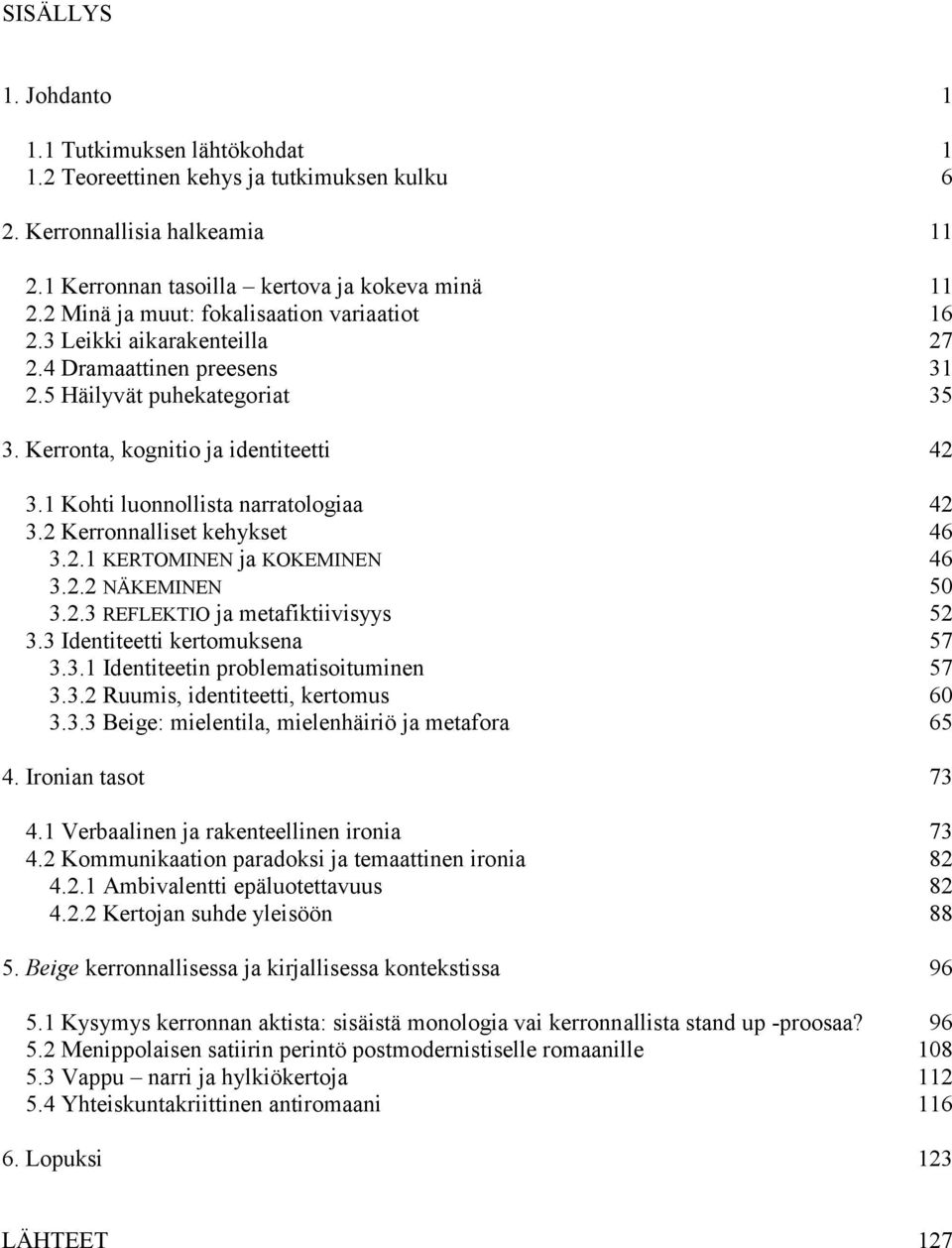 SISÄLLYS

1. Johdanto 1

1.1 Tutkimuksen lähtökohdat 1
1.2 Teoreettinen kehys ja tutkimuksen kulku 6

2. Kerronnallisia halkeamia 11

2.1 Kerronnan tasoilla – kertova ja kokeva minä 11
2.2 Minä ja muut: fokalisaation variaatiot 16
2.3 Leikki aikarakenteilla 27
2.4 Dramaattinen preesens 31
2.5 Häilyvät puhekategoriat 35

3. Kerronta, kognitio ja identiteetti 42

3.1 Kohti luonnollista narratologiaa 42
3.2 Kerronnalliset kehykset 46
3.2.1 KERTOMINEN ja KOKEMINEN 46
3.2.2 NÄKEMINEN 50
3.2.3 REFLEKTIO ja metafiktiivisyys 52
3.3 Identiteetti kertomuksena 57
3.3.1 Identiteetin problematisoituminen 57
3.3.2 Ruumis, identiteetti, kertomus 60
3.3.3 Beige: mielentila, mielenhäiriö ja metafora 65

4. Ironian tasot 73

4.1 Verbaalinen ja rakenteellinen ironia 73
4.2 Kommunikaation paradoksi ja temaattinen ironia 82
4.2.1 Ambivalentti epäluotettavuus 82
4.2.2 Kertojan suhde yleisöön 88

5. Beige kerronnallisessa ja kirjallisessa kontekstissa 96

5.1 Kysymys kerronnan aktista: sisäistä monologia vai kerronnallista stand up -proosaa? 96
5.2 Menippolaisen satiirin perintö postmodernistiselle romaanille 108
5.3 Vappu – narri ja hylkiökertoja 112
5.4 Yhteiskuntakriittinen antiromaani 116

6. Lopuksi 123

LÄHTEET 127